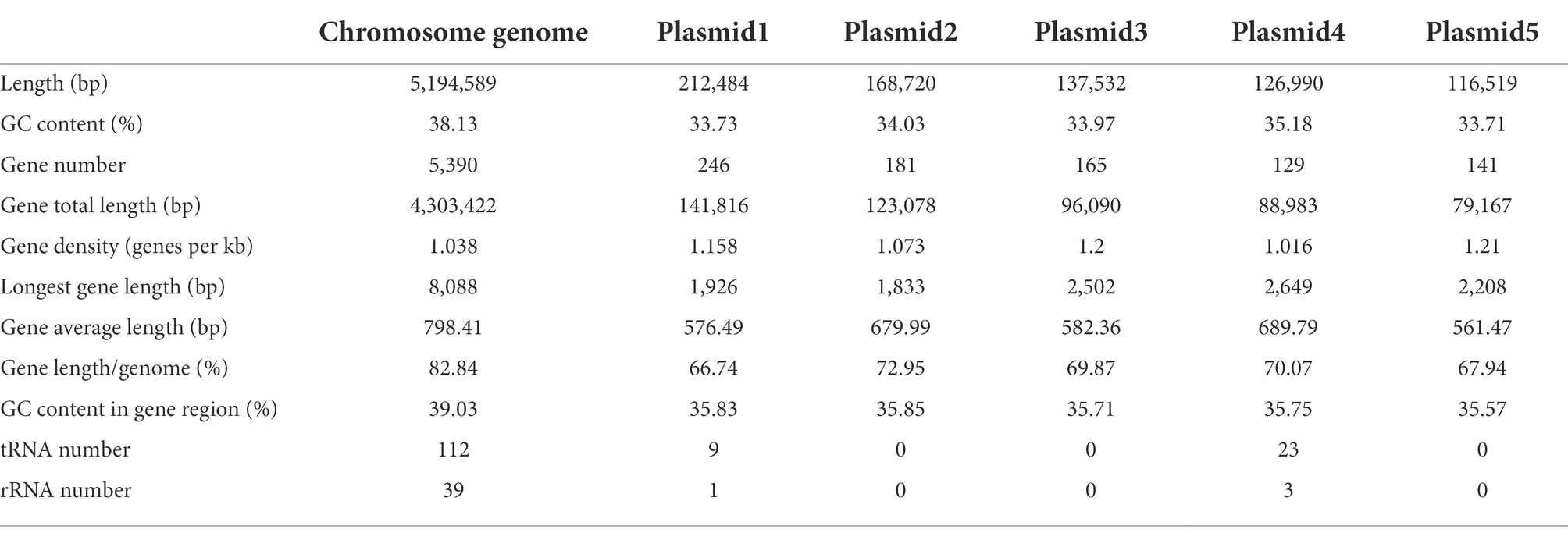 |  | Chromosome genome | Plasmid1 | Plasmid2 | Plasmid3 | Plasmid4 | Plasmid5 |
|---|---|---|---|---|---|---|
| Length (bp) | 5,194,589 | 212,484 | 168,720 | 137,532 | 126,990 | 116,519 |
| GC content (%) | 38.13 | 33.73 | 34.03 | 33.97 | 35.18 | 33.71 |
| Gene number | 5,390 | 246 | 181 | 165 | 129 | 141 |
| Gene total length (bp) | 4,303,422 | 141,816 | 123,078 | 96,090 | 88,983 | 79,167 |
| Gene density (genes per kb) | 1.038 | 1.158 | 1.073 | 1.2 | 1.016 | 1.21 |
| Longest gene length (bp) | 8,088 | 1,926 | 1,833 | 2,502 | 2,649 | 2,208 |
| Gene average length (bp) | 798.41 | 576.49 | 679.99 | 582.36 | 689.79 | 561.47 |
| Gene length/genome (%) | 82.84 | 66.74 | 72.95 | 69.87 | 70.07 | 67.94 |
| GC content in gene region (%) | 39.03 | 35.83 | 35.85 | 35.71 | 35.75 | 35.57 |
| tRNA number | 112 | 9 | 0 | 0 | 23 | 0 |
| rRNA number | 39 | 1 | 0 | 0 | 3 | 0 |